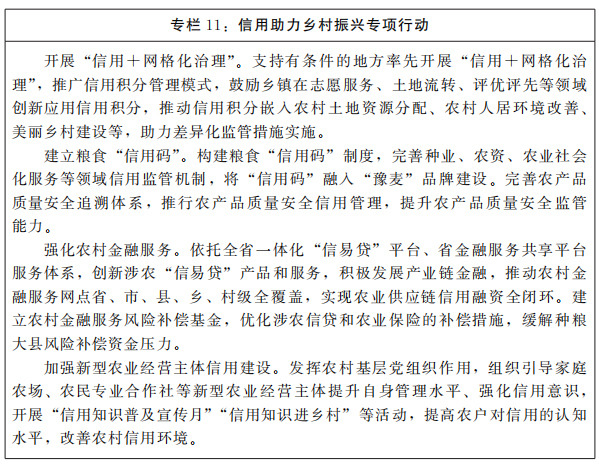 专栏 11：信用助力乡村振兴专项行动

开展“信用＋网格化治理”。支持有条件的地方率先开展“信用＋网格化治理”，推广信用积分管理模式，鼓励乡镇在志愿服务、土地流转、评优评先等领域创新应用信用积分，推动信用积分嵌入农村土地资源分配、农村人居环境改善、美丽乡村建设等，助力差异化监管措施实施。

建立粮食“信用码”。构建粮食“信用码”制度，完善种业、农资、农业社会化服务等领域信用监管机制，将“信用码”融入“豫麦”品牌建设。完善农产品质量安全追溯体系，推行农产品质量安全信用管理，提升农产品质量安全监管能力。

强化农村金融服务。依托全省一体化“信易贷”平台、省金融服务共享平台服务体系，创新涉农“信易贷”产品和服务，积极发展产业链金融，推动农村金融服务网点省、市、县、乡、村级全覆盖，实现农业供应链信用融资全闭环。建立农村金融服务风险补偿基金，优化涉农信贷和农业保险的补偿措施，缓解种粮大县风险补偿资金压力。

加强新型农业经营主体信用建设。发挥农村基层党组织作用，组织引导家庭农场、农民专业合作社等新型农业经营主体提升自身管理水平、强化信用意识，开展“信用知识普及宣传月”“信用知识进乡村”等活动，提高农户对信用的认知水平，改善农村信用环境。